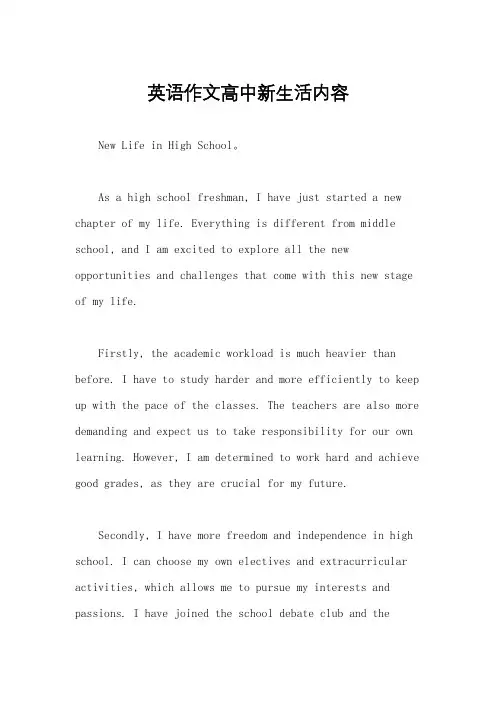 英语作文高中新生活内容

New Life in High School。

As a high school freshman, I have just started a new chapter of my life. Everything is different from middle school, and I am excited to explore all the new opportunities and challenges that come with this new stage of my life.

Firstly, the academic workload is much heavier than before. I have to study harder and more efficiently to keep up with the pace of the classes. The teachers are also more demanding and expect us to take responsibility for our own learning. However, I am determined to work hard and achieve good grades, as they are crucial for my future.

Secondly, I have more freedom and independence in high school. I can choose my own electives and extracurricular activities, which allows me to pursue my interests and passions. I have joined the school debate club and the